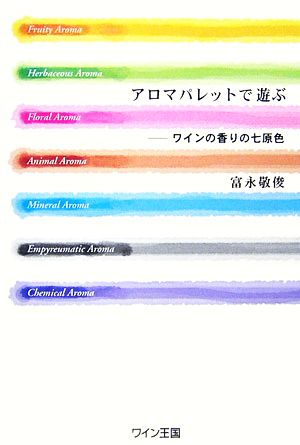 Fruity Aroma

Herbaceous Aroma

アロマパレットで遊ぶ

Floral Aroma

—— ワインの香りの七原色

Animal Aroma

富永敬俊

Mineral Aroma

Empyreumatic Aroma

Chemical Aroma

ワイン王国